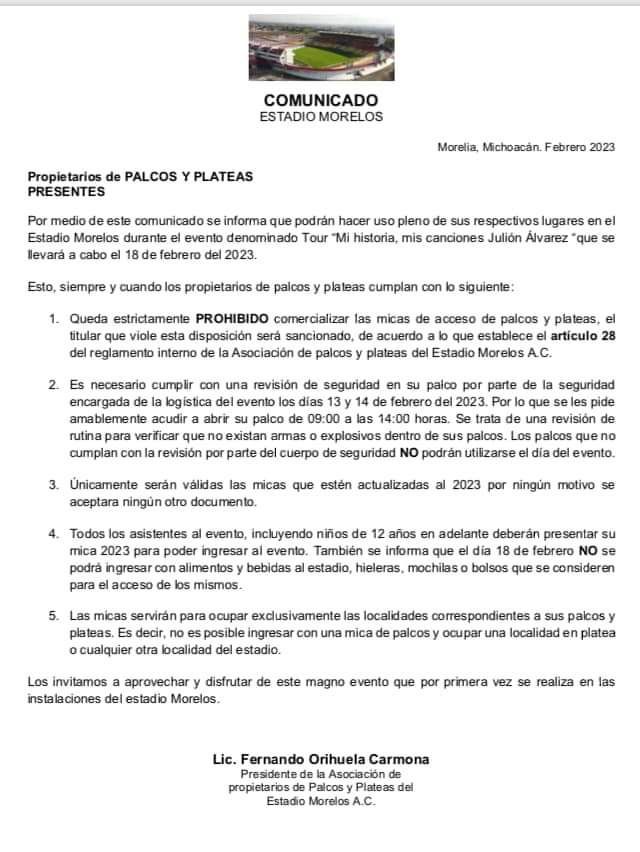 COMUNICADO
ESTADIO MORELOS

Morelia, Michoacán. Febrero 2023

Propietarios de PALCOS Y PLATEAS
PRESENTES

Por medio de este comunicado se informa que podrán hacer uso pleno de sus respectivos lugares en el Estadio Morelos durante el evento denominado Tour "Mi historia, mis canciones Julión Álvarez "que se llevará a cabo el 18 de febrero del 2023.

Esto, siempre y cuando los propietarios de palcos y plateas cumplan con lo siguiente:

1. Queda estrictamente PROHIBIDO comercializar las micas de acceso de palcos y plateas, el titular que viole esta disposición será sancionado, de acuerdo a lo que establece el artículo 28 del reglamento interno de la Asociación de palcos y plateas del Estadio Morelos A.C.

2. Es necesario cumplir con una revisión de seguridad en su palco por parte de la seguridad encargada de la logística del evento los días 13 y 14 de febrero del 2023. Por lo que se les pide amablemente acudir a abrir su palco de 09:00 a las 14:00 horas. Se trata de una revisión de rutina para verificar que no existan armas o explosivos dentro de sus palcos. Los palcos que no cumplan con la revisión por parte del cuerpo de seguridad NO podrán utilizarse el día del evento.

3. Únicamente serán válidas las micas que estén actualizadas al 2023 por ningún motivo se aceptara ningún otro documento.

4. Todos los asistentes al evento, incluyendo niños de 12 años en adelante deberán presentar su mica 2023 para poder ingresar al evento. También se informa que el día 18 de febrero NO se podrá ingresar con alimentos y bebidas al estadio, hieleras, mochilas o bolsos que se consideren para el acceso de los mismos.

5. Las micas servirán para ocupar exclusivamente las localidades correspondientes a sus palcos y plateas. Es decir, no es posible ingresar con una mica de palcos y ocupar una localidad en platea o cualquier otra localidad del estadio.

Los invitamos a aprovechar y disfrutar de este magno evento que por primera vez se realiza en las instalaciones del estadio Morelos.

Lic. Fernando Orihuela Carmona
Presidente de la Asociación de propietarios de Palcos y Plateas del Estadio Morelos A.C.